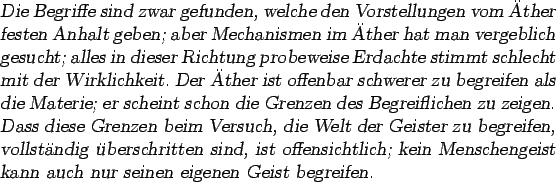 Die Begriffe sind zwar gefunden, welche den Vorstellungen vom Äther festen Anhalt geben; aber Mechanismen im Äther hat man vergeblich gesucht; alles in dieser Richtung probeweise Erdachte stimmt schlecht mit der Wirklichkeit. Der Äther ist offenbar schwerer zu begreifen als die Materie; er scheint schon die Grenzen des Begreiflichen zu zeigen. Dass diese Grenzen beim Versuch, die Welt der Geister zu begreifen, vollständig überschritten sind, ist offensichtlich; kein Menschengeist kann auch nur seinen eigenen Geist begreifen.